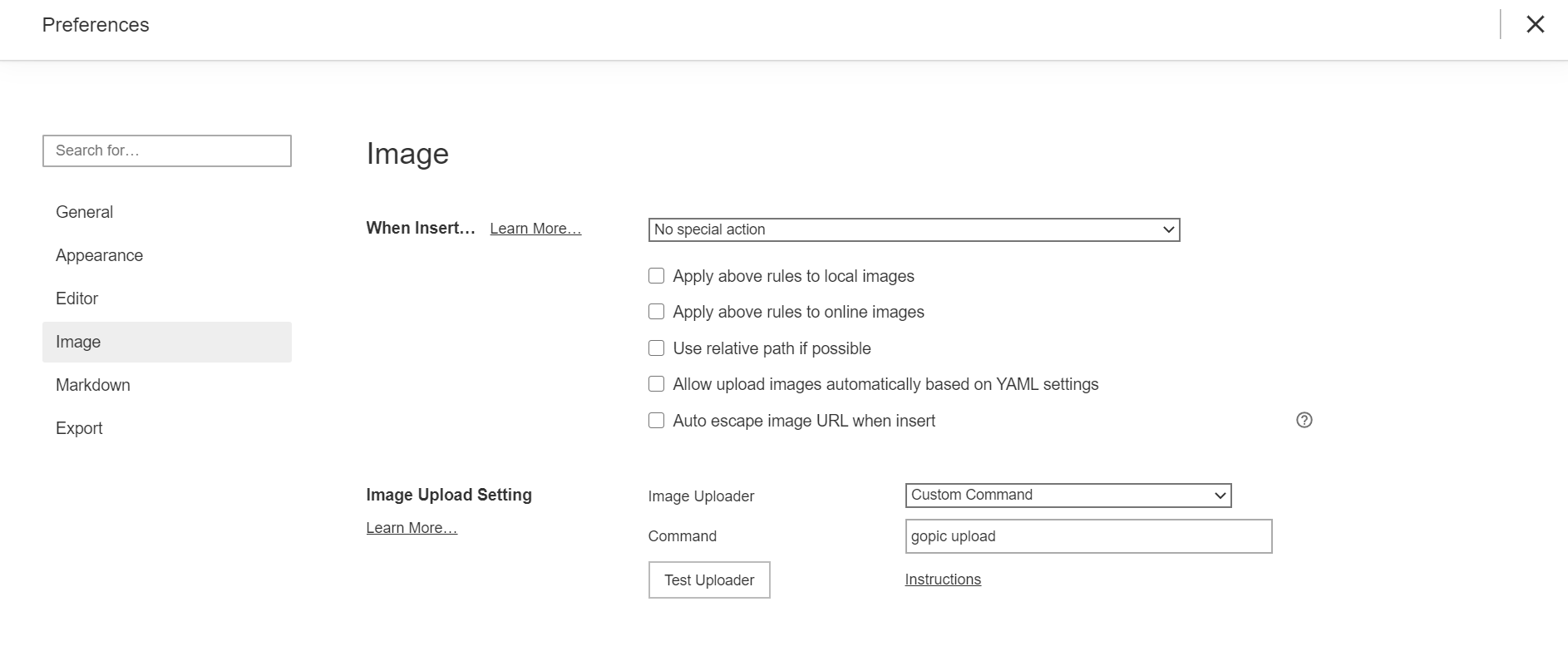 Preferences

Search for…

General

Appearance

Editor

Image

Markdown

Export

Image

When Insert… Learn More…

No special action

Apply above rules to local images

Apply above rules to online images

Use relative path if possible

Allow upload images automatically based on YAML settings

Auto escape image URL when insert

Image Upload Setting

Learn More…

Image Uploader

Custom Command

Command

gopic upload

Test Uploader

Instructions